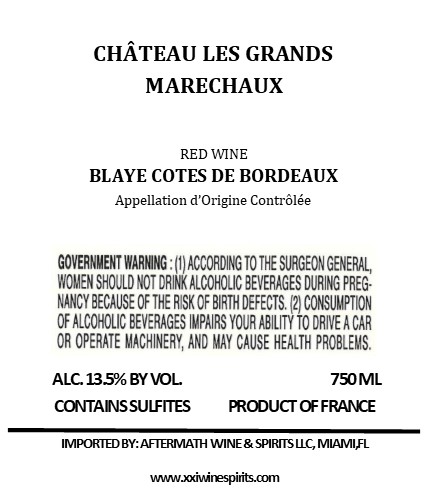 CHÂTEAU LES GRANDS MARECHAUX

RED WINE
BLAYE COTES DE BORDEAUX
Appellation d'Origine Contrôlée

GOVERNMENT WARNING : (1) ACCORDING TO THE SURGEON GENERAL, WOMEN SHOULD NOT DRINK ALCOHOLIC BEVERAGES DURING PREGNANCY BECAUSE OF THE RISK OF BIRTH DEFECTS. (2) CONSUMPTION OF ALCOHOLIC BEVERAGES IMPAIRS YOUR ABILITY TO DRIVE A CAR OR OPERATE MACHINERY, AND MAY CAUSE HEALTH PROBLEMS.

ALC. 13.5% BY VOL.
750 ML
CONTAINS SULFITES
PRODUCT OF FRANCE

IMPORTED BY: AFTERMATH WINE & SPIRITS LLC, MIAMI,FL

www.xxiwinespirits.com